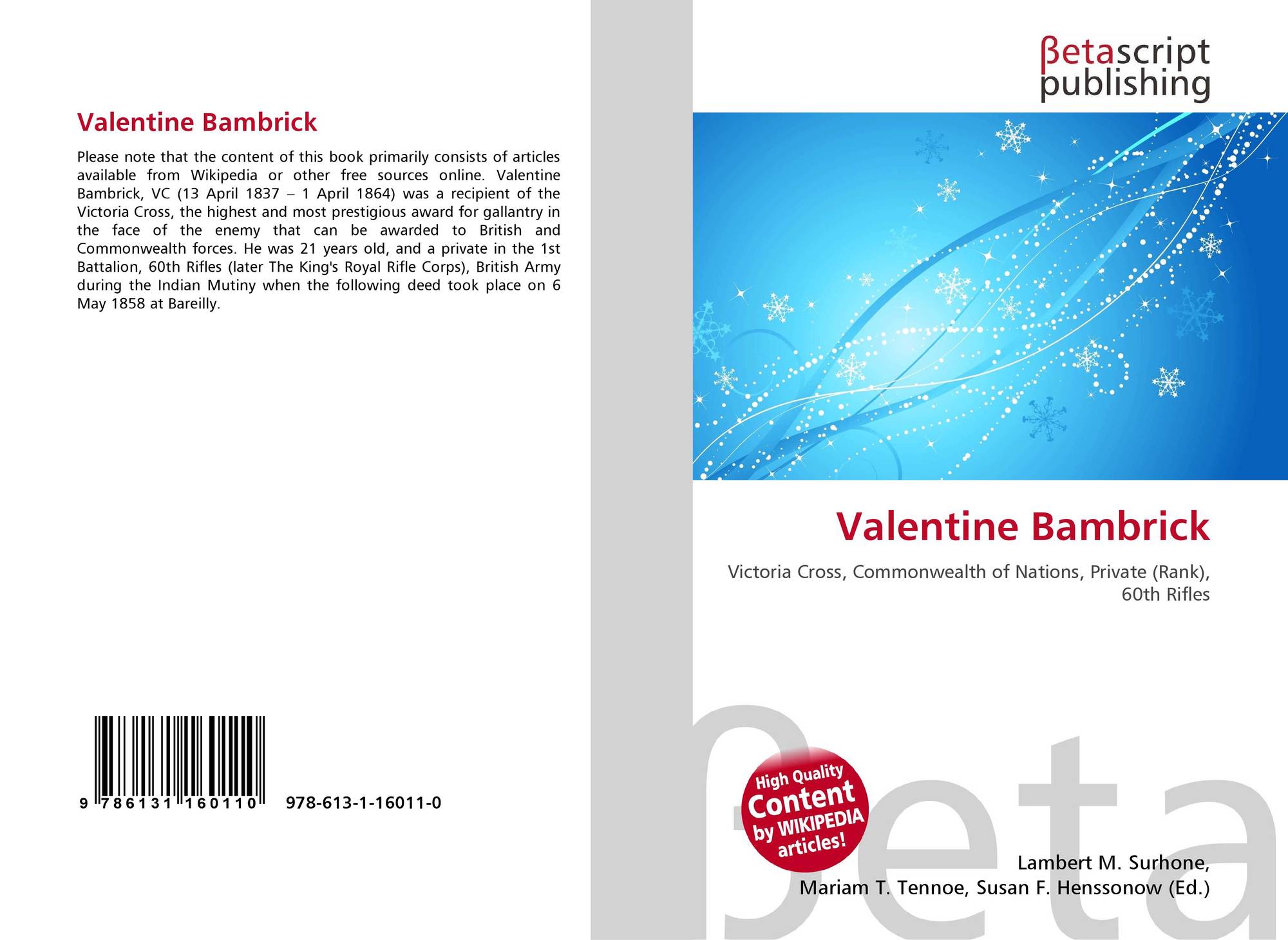 Valentine Bambrick

Please note that the content of this book primarily consists of articles available from Wikipedia or other free sources online. Valentine Bambrick, VC (13 April 1837 – 1 April 1864) was a recipient of the Victoria Cross, the highest and most prestigious award for gallantry in the face of the enemy that can be awarded to British and Commonwealth forces. He was 21 years old, and a private in the 1st Battalion, 60th Rifles (later The King's Royal Rifle Corps), British Army during the Indian Mutiny when the following deed took place on 6 May 1858 at Bareilly.

9 786131 160110

978-613-1-16011-0

βetascript
publishing

Valentine Bambrick

Victoria Cross, Commonwealth of Nations, Private (Rank), 60th Rifles

High Quality
Content
by WIKIPEDIA
articles!

Lambert M. Surhone,
Mariam T. Tennoe, Susan F. Henssonow (Ed.)

βeta